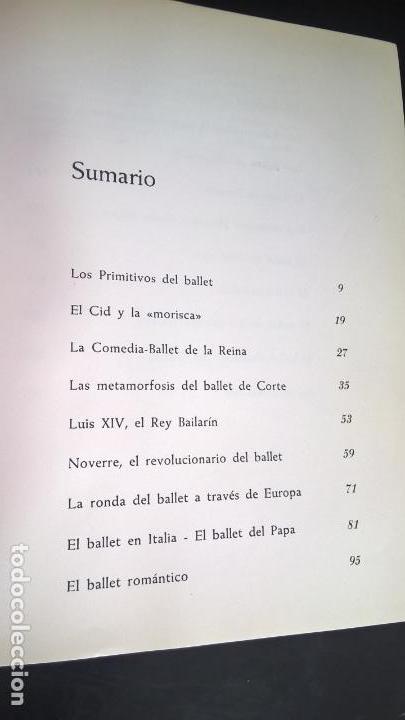 Sumario

Los Primitivos del ballet 9

El Cid y la «morisca» 19

La Comedia-Ballet de la Reina 27

Las metamorfosis del ballet de Corte 35

Luis XIV, el Rey Bailarín 53

Noverre, el revolucionario del ballet 59

La ronda del ballet a través de Europa 71

El ballet en Italia - El ballet del Papa 81

El ballet romántico 95

todocoleccion